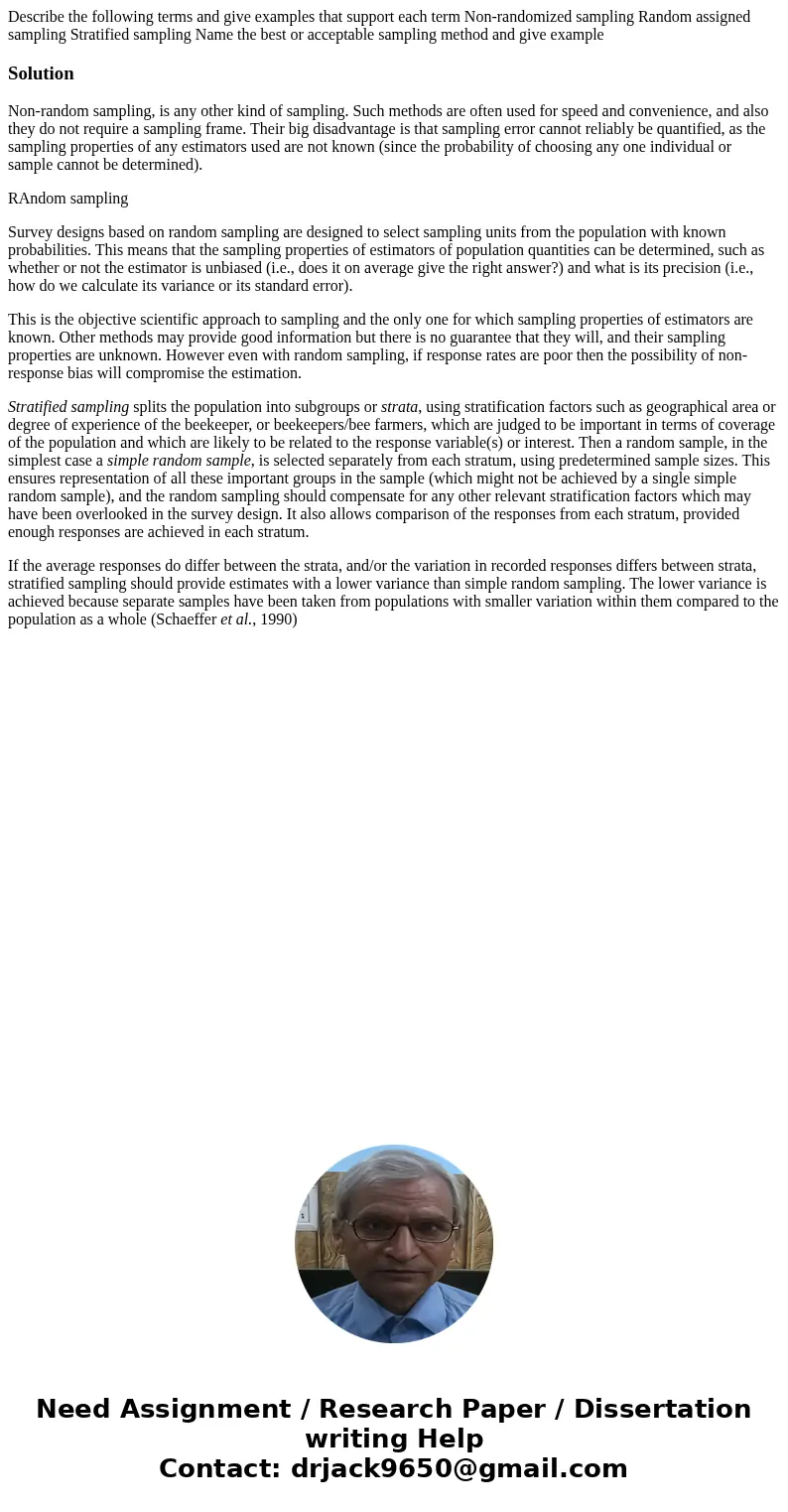 Describe the following terms and give examples that support each term Non-randomized sampling Random assigned sampling Stratified sampling Name the best or acceptable sampling method and give example

Solution

Non-random sampling, is any other kind of sampling. Such methods are often used for speed and convenience, and also they do not require a sampling frame. Their big disadvantage is that sampling error cannot reliably be quantified, as the sampling properties of any estimators used are not known (since the probability of choosing any one individual or sample cannot be determined).

RAndom sampling

Survey designs based on random sampling are designed to select sampling units from the population with known probabilities. This means that the sampling properties of estimators of population quantities can be determined, such as whether or not the estimator is unbiased (i.e., does it on average give the right answer?) and what is its precision (i.e., how do we calculate its variance or its standard error).

This is the objective scientific approach to sampling and the only one for which sampling properties of estimators are known. Other methods may provide good information but there is no guarantee that they will, and their sampling properties are unknown. However even with random sampling, if response rates are poor then the possibility of non-response bias will compromise the estimation.

Stratified sampling splits the population into subgroups or strata, using stratification factors such as geographical area or degree of experience of the beekeeper, or beekeepers/bee farmers, which are judged to be important in terms of coverage of the population and which are likely to be related to the response variable(s) or interest. Then a random sample, in the simplest case a simple random sample, is selected separately from each stratum, using predetermined sample sizes. This ensures representation of all these important groups in the sample (which might not be achieved by a single simple random sample), and the random sampling should compensate for any other relevant stratification factors which may have been overlooked in the survey design. It also allows comparison of the responses from each stratum, provided enough responses are achieved in each stratum.

If the average responses do differ between the strata, and/or the variation in recorded responses differs between strata, stratified sampling should provide estimates with a lower variance than simple random sampling. The lower variance is achieved because separate samples have been taken from populations with smaller variation within them compared to the population as a whole (Schaeffer et al., 1990)

Need Assignment / Research Paper / Dissertation writing Help
Contact: drjack9650@gmail.com